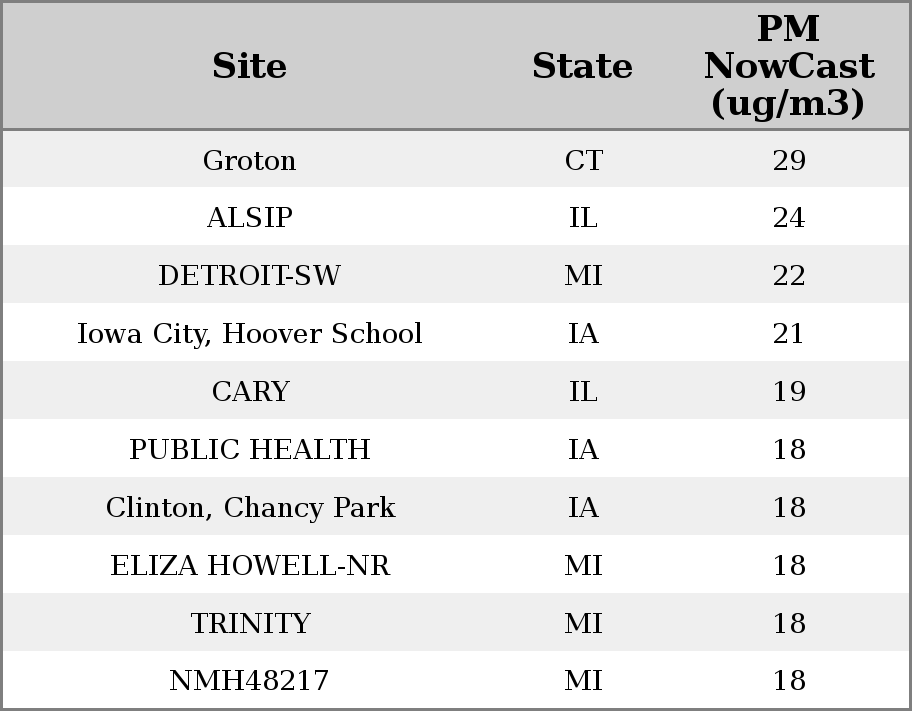 | Site | State | PM NowCast (ug/m3) |
|---|---|---|
| Groton | CT | 29 |
| ALSIP | IL | 24 |
| DETROIT-SW | MI | 22 |
| Iowa City, Hoover School | IA | 21 |
| CARY | IL | 19 |
| PUBLIC HEALTH | IA | 18 |
| Clinton, Chancy Park | IA | 18 |
| ELIZA HOWELL-NR | MI | 18 |
| TRINITY | MI | 18 |
| NMH48217 | MI | 18 |